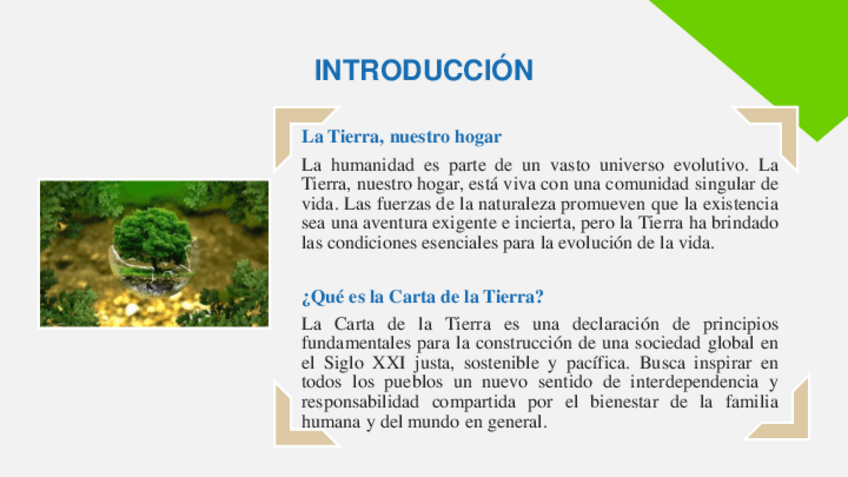 INTRODUCCIÓN

La Tierra, nuestro hogar

La humanidad es parte de un vasto universo evolutivo. La Tierra, nuestro hogar, está viva con una comunidad singular de vida. Las fuerzas de la naturaleza promueven que la existencia sea una aventura exigente e incierta, pero la Tierra ha brindado las condiciones esenciales para la evolución de la vida.

¿Qué es la Carta de la Tierra?

La Carta de la Tierra es una declaración de principios fundamentales para la construcción de una sociedad global en el Siglo XXI justa, sostenible y pacífica. Busca inspirar en todos los pueblos un nuevo sentido de interdependencia y responsabilidad compartida por el bienestar de la familia humana y del mundo en general.